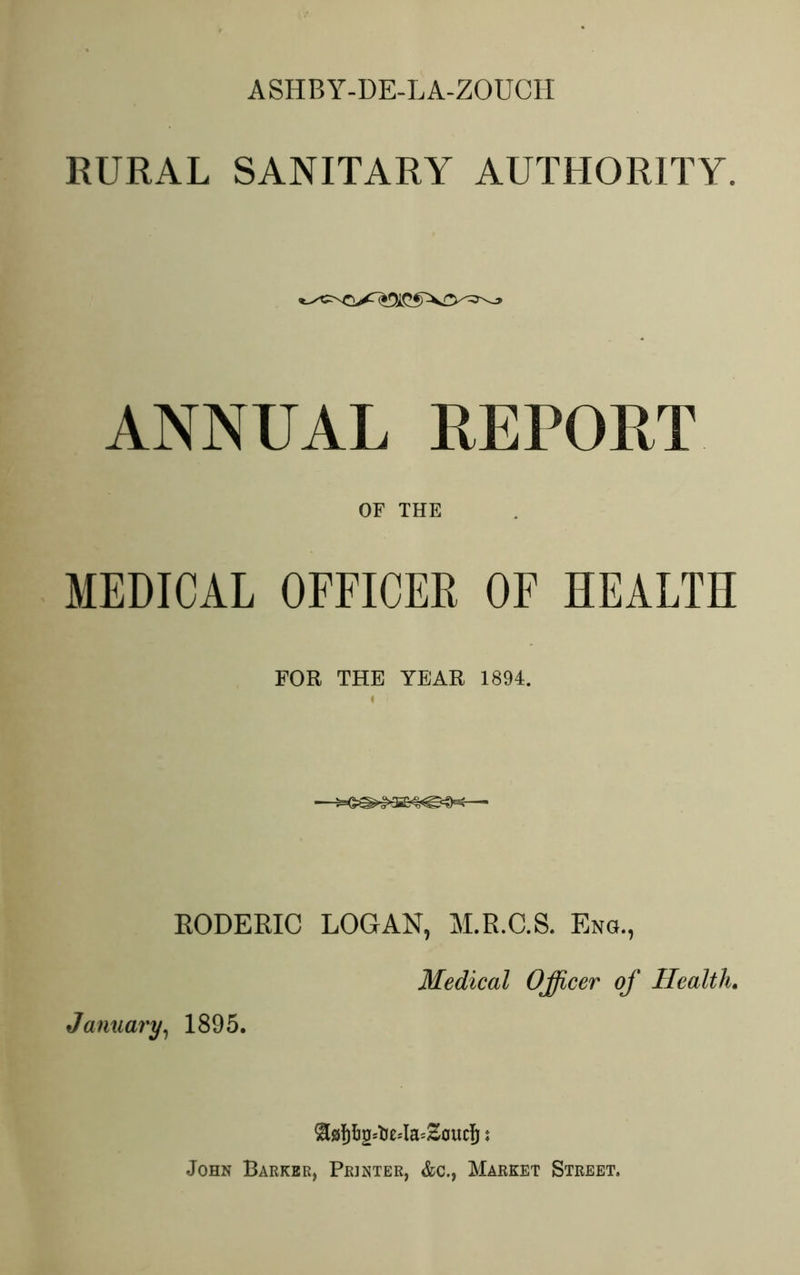 ASHBY-DE-LA-ZOUCH

RURAL SANITARY AUTHORITY.

ANNUAL REPORT

OF THE

MEDICAL OFFICER OF HEALTH

FOR THE YEAR 1894.

RODERIC LOGAN, M.R.C.S. Eng.,

Medical Officer of Health.

January, 1895.

Ashby-de-la-Zouch:
John Barker, Printer, &c., Market Street.